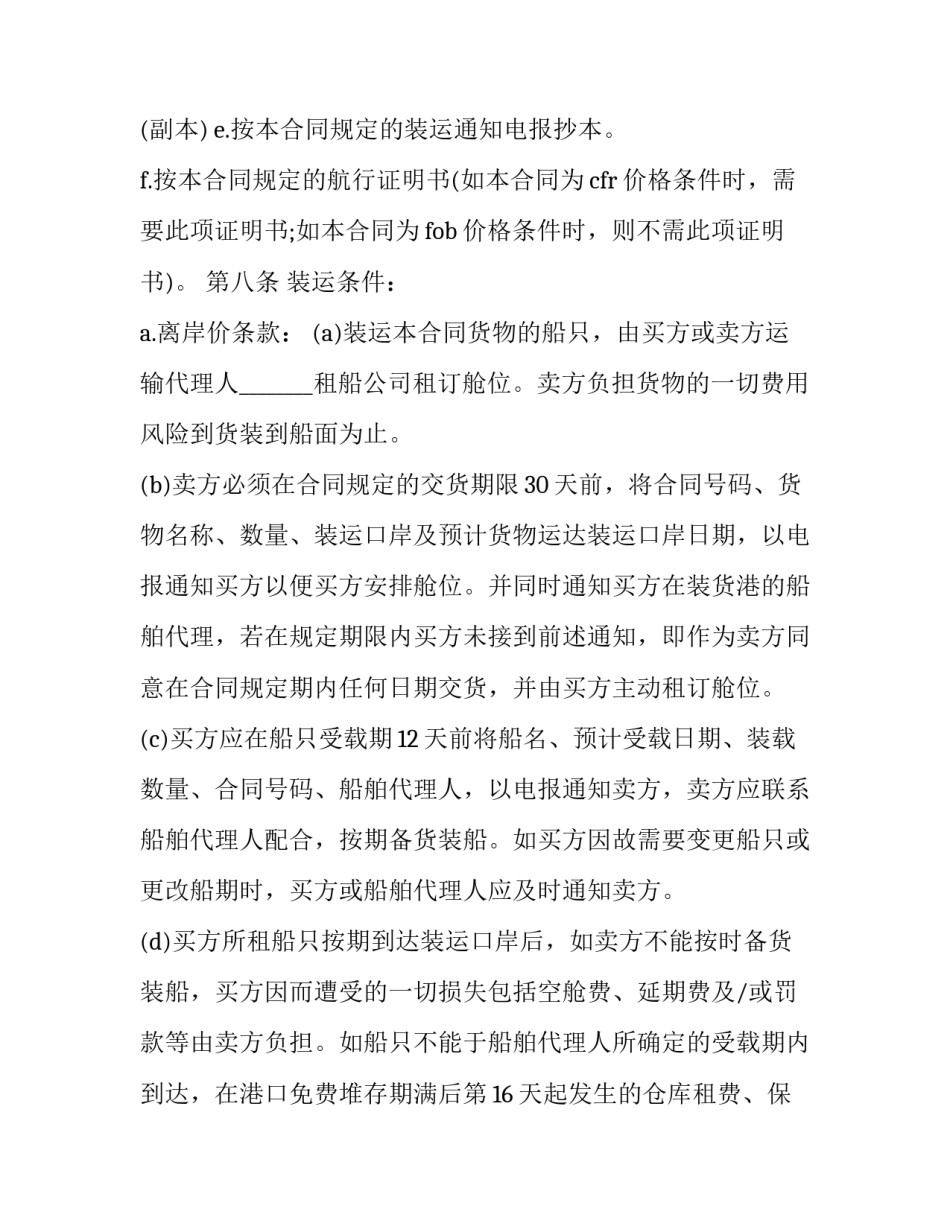 (副本) e.按本合同规定的装运通知电报抄本。

f.按本合同规定的航行证明书(如本合同为 cfr 价格条件时，需要此项证明书;如本合同为 fob 价格条件时，则不需此项证明书)。 第八条 装运条件：

a.离岸价条款： (a)装运本合同货物的船只，由买方或卖方运输代理人______租船公司租订舱位。卖方负担货物的一切费用风险到货装到船面为止。

(b)卖方必须在合同规定的交货期限 30 天前，将合同号码、货物名称、数量、装运口岸及预计货物运达装运口岸日期，以电报通知买方以便买方安排舱位。并同时通知买方在装货港的船舶代理，若在规定期限内买方未接到前述通知，即作为卖方同意在合同规定期内任何日期交货，并由买方主动租订舱位。

(c)买方应在船只受载期 12 天前将船名、预计受载日期、装载数量、合同号码、船舶代理人，以电报通知卖方，卖方应联系船舶代理人配合，按期备货装船。如买方因故需要变更船只或更改船期时，买方或船舶代理人应及时通知卖方。

(d)买方所租船只按期到达装运口岸后，如卖方不能按时备货装船，买方因而遭受的一切损失包括空舱费、延期费及/或罚款等由卖方负担。如船只不能于船舶代理人所确定的受载期内到达，在港口免费堆存期满后第 16 天起发生的仓库租费、保